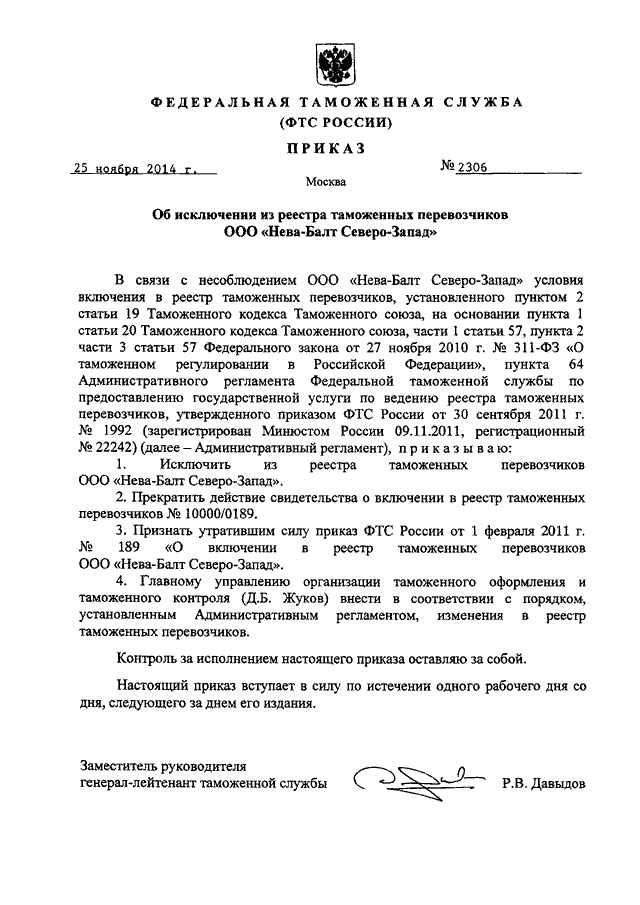 ФЕДЕРАЛЬНАЯ ТАМОЖЕННАЯ СЛУЖБА
(ФТС РОССИИ)

ПРИКАЗ

25 ноября 2014 г.

№ 2306

Москва

Об исключении из реестра таможенных перевозчиков ООО «Нева-Балт Северо-Запад»

В связи с несоблюдением ООО «Нева-Балт Северо-Запад» условия включения в реестр таможенных перевозчиков, установленного пунктом 2 статьи 19 Таможенного кодекса Таможенного союза, на основании пункта 1 статьи 20 Таможенного кодекса Таможенного союза, части 1 статьи 57, пункта 2 части 3 статьи 57 Федерального закона от 27 ноября 2010 г. № 311-ФЗ «О таможенном регулировании в Российской Федерации», пункта 64 Административного регламента Федеральной таможенной службы по предоставлению государственной услуги по ведению реестра таможенных перевозчиков, утвержденного приказом ФТС России от 30 сентября 2011 г. № 1992 (зарегистрирован Минюстом России 09.11.2011, регистрационный № 22242) (далее – Административный регламент), приказываю:

1. Исключить из реестра таможенных перевозчиков ООО «Нева-Балт Северо-Запад».

2. Прекратить действие свидетельства о включении в реестр таможенных перевозчиков № 10000/0189.

3. Признать утратившим силу приказ ФТС России от 1 февраля 2011 г. № 189 «О включении в реестр таможенных перевозчиков ООО «Нева-Балт Северо-Запад».

4. Главному управлению организации таможенного оформления и таможенного контроля (Д.Б. Жуков) внести в соответствии с порядком, установленным Административным регламентом, изменения в реестр таможенных перевозчиков.

Контроль за исполнением настоящего приказа оставляю за собой.

Настоящий приказ вступает в силу по истечении одного рабочего дня со дня, следующего за днем его издания.

Заместитель руководителя
генерал-лейтенант таможенной службы

Р.В. Давыдов